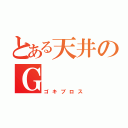 とある天井のG
ゴキブロス